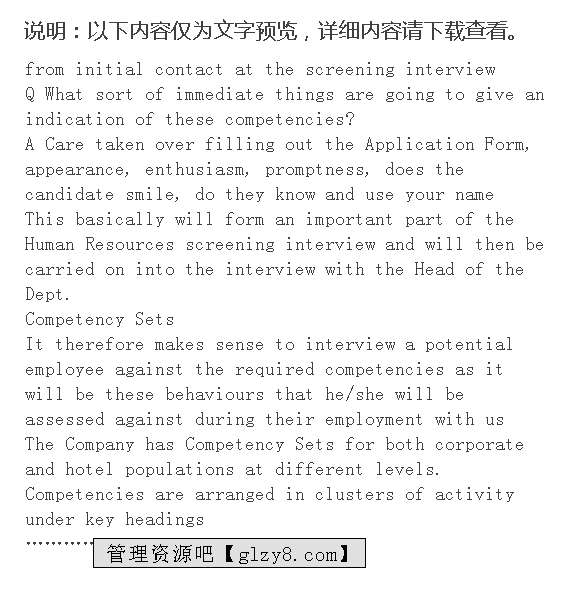 说明：以下内容仅为文字预览，详细内容请下载查看。

from initial contact at the screening interview
Q What sort of immediate things are going to give an indication of these competencies?
A Care taken over filling out the Application Form, appearance, enthusiasm, promptness, does the candidate smile, do they know and use your name
This basically will form an important part of the Human Resources screening interview and will then be carried on into the interview with the Head of the Dept.
Competency Sets
It therefore makes sense to interview a potential employee against the required competencies as it will be these behaviours that he/she will be assessed against during their employment with us
The Company has Competency Sets for both corporate and hotel populations at different levels.
Competencies are arranged in clusters of activity under key headings
…………

管理资源吧【glzy8.com】